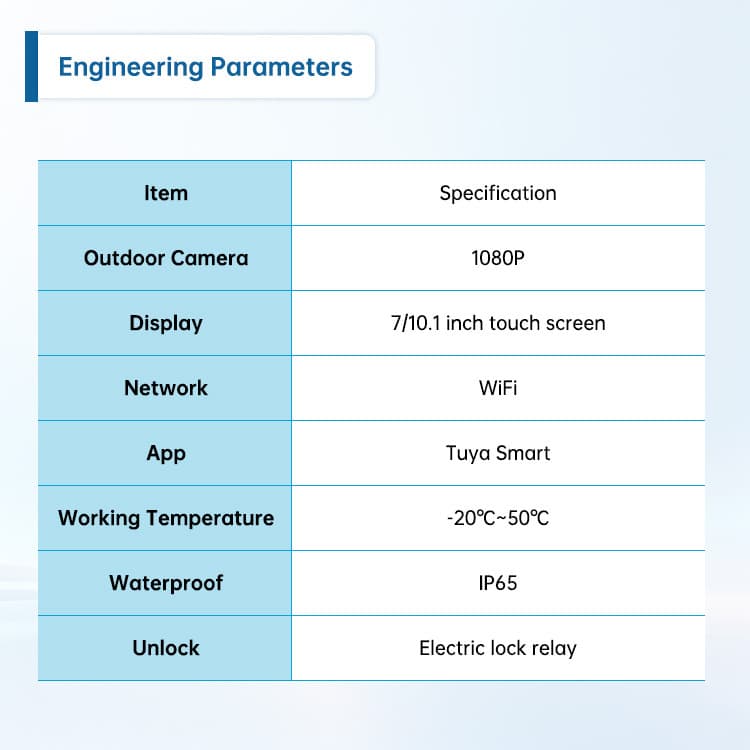 Engineering Parameters

| Item | Specification |
|---|---|
| Outdoor Camera | 1080P |
| Display | 7/10.1 inch touch screen |
| Network | WiFi |
| App | Tuya Smart |
| Working Temperature | -20℃~50℃ |
| Waterproof | IP65 |
| Unlock | Electric lock relay |